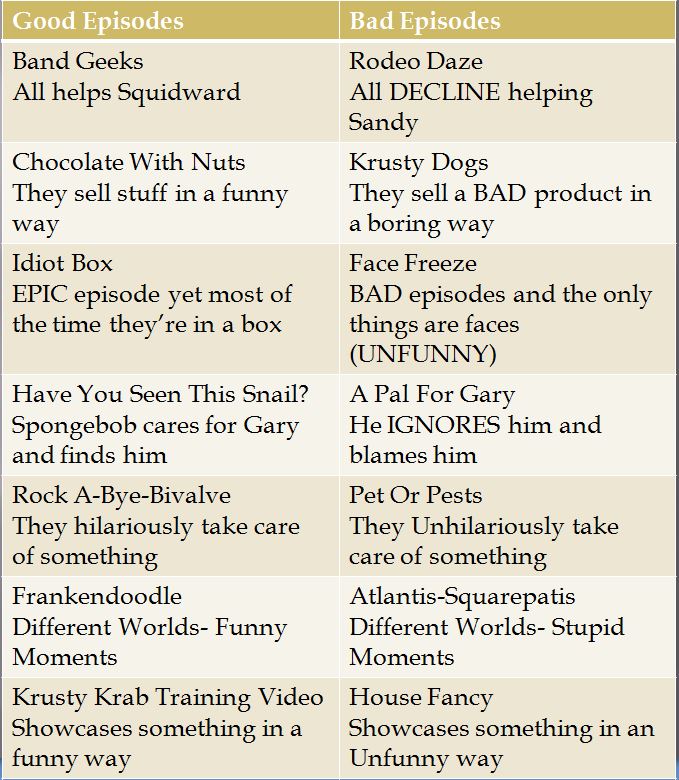 | Good Episodes | Bad Episodes |
|---|---|
| Band Geeks All helps Squidward | Rodeo Daze All DECLINE helping Sandy |
| Chocolate With Nuts They sell stuff in a funny way | Krusty Dogs They sell a BAD product in a boring way |
| Idiot Box EPIC episode yet most of the time they're in a box | Face Freeze BAD episodes and the only things are faces (UNFUNNY) |
| Have You Seen This Snail? Spongebob cares for Gary and finds him | A Pal For Gary He IGNORES him and blames him |
| Rock A-Bye-Bivalve They hilariously take care of something | Pet Or Pests They Unhilariously take care of something |
| Frankendoodle Different Worlds- Funny Moments | Atlantis-Squarepatis Different Worlds- Stupid Moments |
| Krusty Krab Training Video Showcases something in a funny way | House Fancy Showcases something in an Unfunny way |